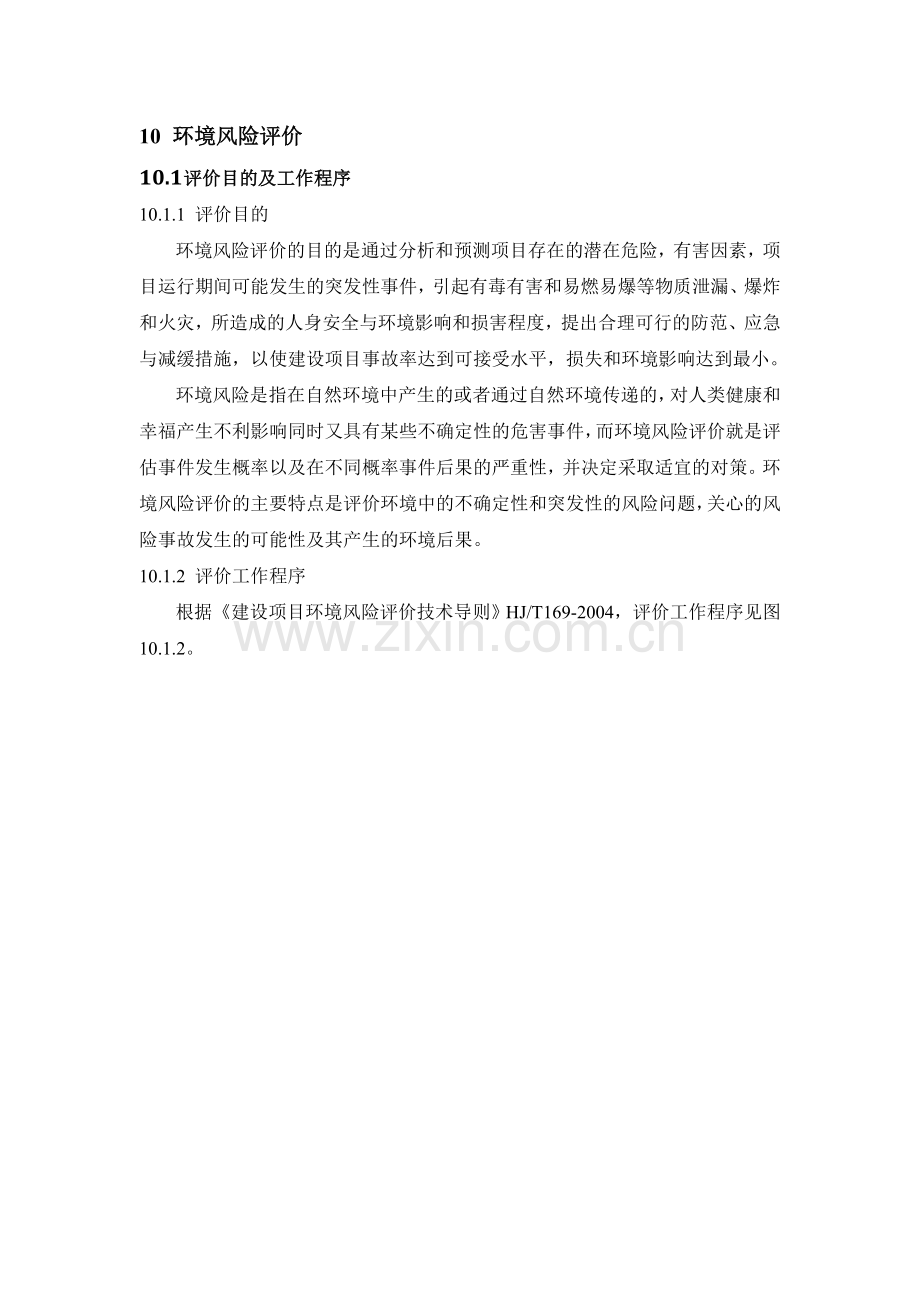 10 环境风险评价

10.1评价目的及工作程序

10.1.1 评价目的

环境风险评价的目的是通过分析和预测项目存在的潜在危险，有害因素，项目运行期间可能发生的突发性事件，引起有毒有害和易燃易爆等物质泄漏、爆炸和火灾，所造成的人身安全与环境影响和损害程度，提出合理可行的防范、应急与减缓措施，以使建设项目事故率达到可接受水平，损失和环境影响达到最小。

环境风险是指在自然环境中产生的或者通过自然环境传递的，对人类健康和幸福产生不利影响同时又具有某些不确定性的危害事件，而环境风险评价就是评估事件发生概率以及在不同概率事件后果的严重性，并决定采取适宜的对策。环境风险评价的主要特点是评价环境中的不确定性和突发性的风险问题，关心的风险事故发生的可能性及其产生的环境后果。

10.1.2 评价工作程序

根据《建设项目环境风险评价技术导则》HJ/T169-2004，评价工作程序见图10.1.2。

www.zixin.com.cn